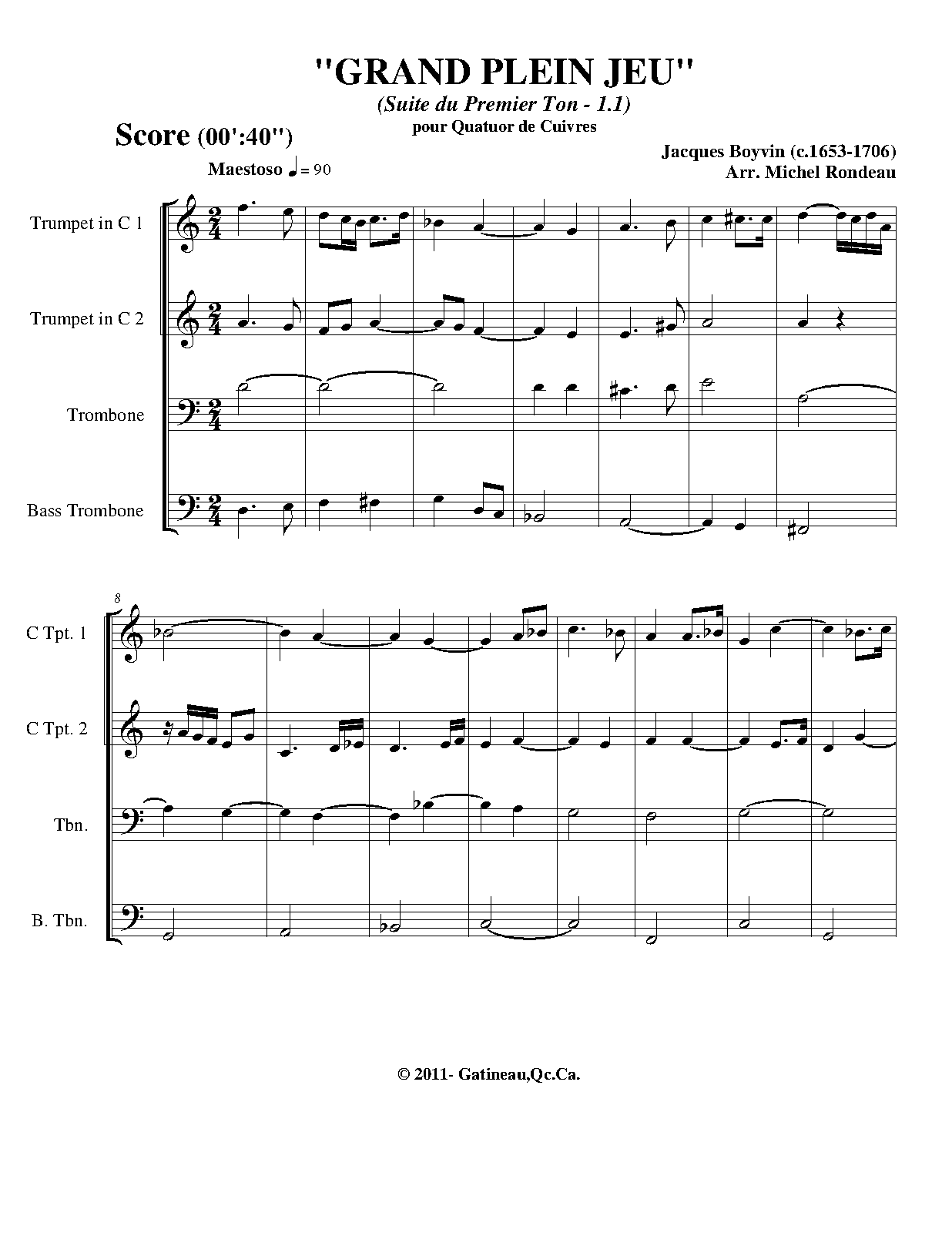 "GRAND PLEIN JEU"

(Suite du Premier Ton - 1.1)

pour Quatuor de Cuivres

Score (00':40")

Jacques Boyvin (c.1653-1706)
Arr. Michel Rondeau

Maestoso ♩ = 90

Trumpet in C 1

Trumpet in C 2

Trombone

Bass Trombone

8

C Tpt. 1

C Tpt. 2

Tbn.

B. Tbn.

© 2011- Gatineau,Qc.Ca.